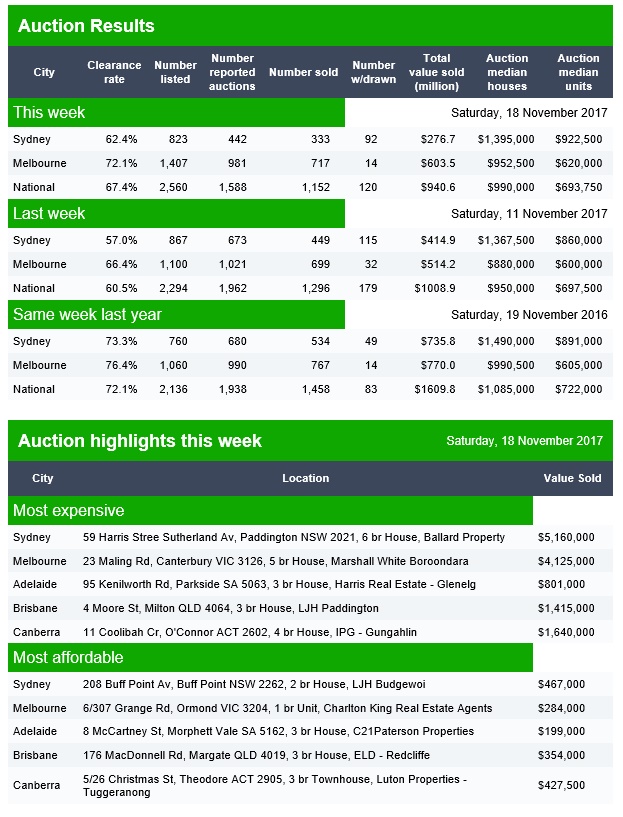 Auction Results

| City | Clearance rate | Number listed | Number reported auctions | Number sold | Number w/drawn | Total value sold (million) | Auction median houses | Auction median units |
|---|---|---|---|---|---|---|---|---|
| This week | | | | | | Saturday, 18 November 2017 | | |
| Sydney | 62.4% | 823 | 442 | 333 | 92 | $276.7 | $1,395,000 | $922,500 |
| Melbourne | 72.1% | 1,407 | 981 | 717 | 14 | $603.5 | $952,500 | $620,000 |
| National | 67.4% | 2,560 | 1,588 | 1,152 | 120 | $940.6 | $990,000 | $693,750 |
| Last week | | | | | | Saturday, 11 November 2017 | | |
| Sydney | 57.0% | 867 | 673 | 449 | 115 | $414.9 | $1,367,500 | $860,000 |
| Melbourne | 66.4% | 1,100 | 1,021 | 699 | 32 | $514.2 | $880,000 | $600,000 |
| National | 60.5% | 2,294 | 1,962 | 1,296 | 179 | $1008.9 | $950,000 | $697,500 |
| Same week last year | | | | | | Saturday, 19 November 2016 | | |
| Sydney | 73.3% | 760 | 680 | 534 | 49 | $735.8 | $1,490,000 | $891,000 |
| Melbourne | 76.4% | 1,060 | 990 | 767 | 14 | $770.0 | $990,500 | $605,000 |
| National | 72.1% | 2,136 | 1,938 | 1,458 | 83 | $1609.8 | $1,085,000 | $722,000 |

Auction highlights this week Saturday, 18 November 2017

| City | Location | Value Sold |
|---|---|---|
| Most expensive | | |
| Sydney | 59 Harris Stree Sutherland Av, Paddington NSW 2021, 6 br House, Ballard Property | $5,160,000 |
| Melbourne | 23 Maling Rd, Canterbury VIC 3126, 5 br House, Marshall White Boroondara | $4,125,000 |
| Adelaide | 95 Kenilworth Rd, Parkside SA 5063, 3 br House, Harris Real Estate - Glenelg | $801,000 |
| Brisbane | 4 Moore St, Milton QLD 4064, 3 br House, LJH Paddington | $1,415,000 |
| Canberra | 11 Coolibah Cr, O'Connor ACT 2602, 4 br House, IPG - Gungahlin | $1,640,000 |
| Most affordable | | |
| Sydney | 208 Buff Point Av, Buff Point NSW 2262, 2 br House, LJH Budgewoi | $467,000 |
| Melbourne | 6/307 Grange Rd, Ormond VIC 3204, 1 br Unit, Charlton King Real Estate Agents | $284,000 |
| Adelaide | 8 McCartney St, Morphett Vale SA 5162, 3 br House, C21Paterson Properties | $199,000 |
| Brisbane | 176 MacDonnell Rd, Margate QLD 4019, 3 br House, ELD - Redcliffe | $354,000 |
| Canberra | 5/26 Christmas St, Theodore ACT 2905, 3 br Townhouse, Luton Properties - Tuggeranong | $427,500 |